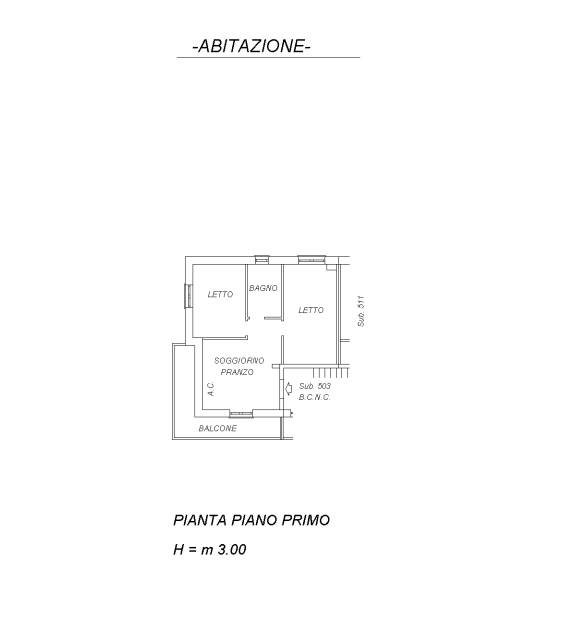 -ABITAZIONE-

LETTO
BAGNO
LETTO
Sub. 511
SOGGIORNO
PRANZO
A.C.
Sub. 503
B.C.N.C.
BALCONE

PIANTA PIANO PRIMO

H = m 3.00